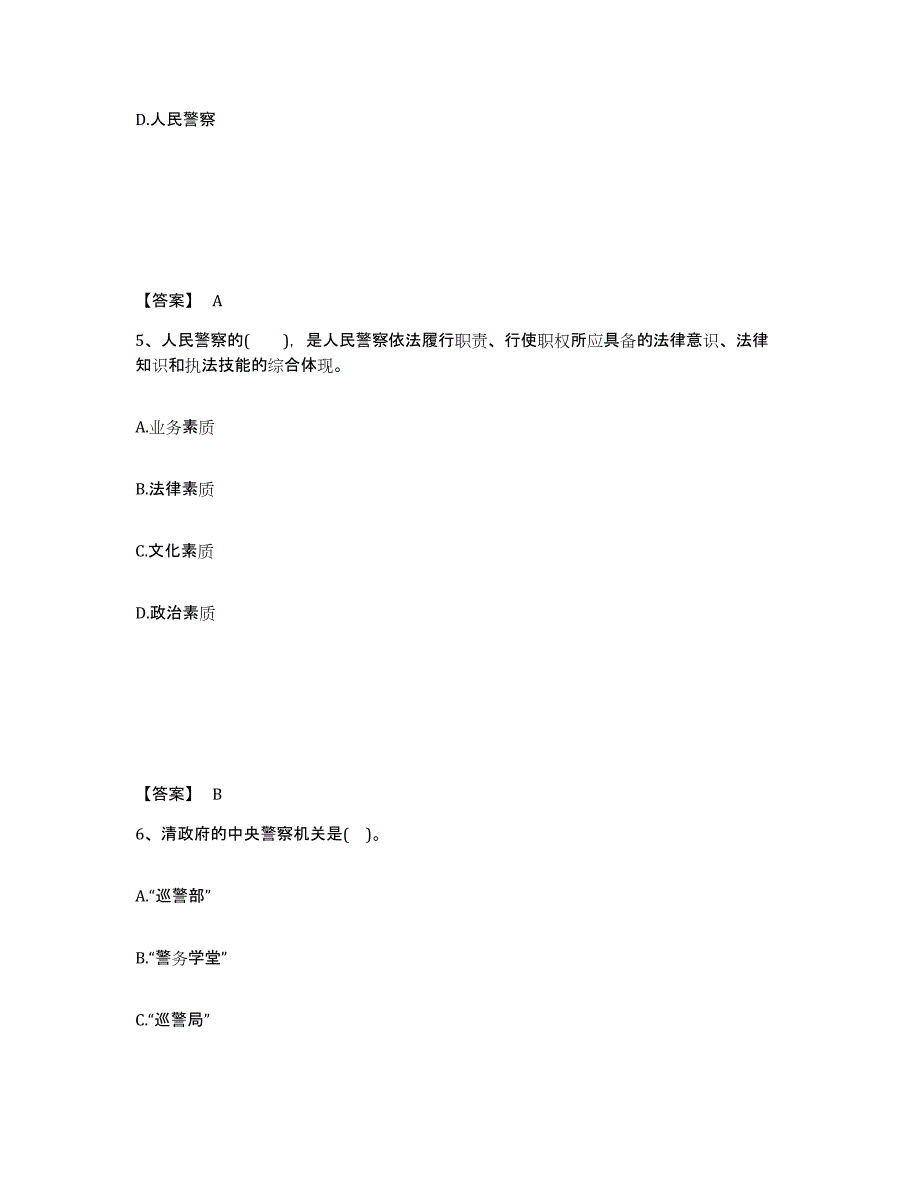 D.人民警察

【答案】 A

5、人民警察的(　　)，是人民警察依法履行职责、行使职权所应具备的法律意识、法律知识和执法技能的综合体现。

A.业务素质

B.法律素质

C.文化素质

D.政治素质

【答案】 B

6、清政府的中央警察机关是(　)。

A.“巡警部”

B.“警务学堂”

C.“巡警局”